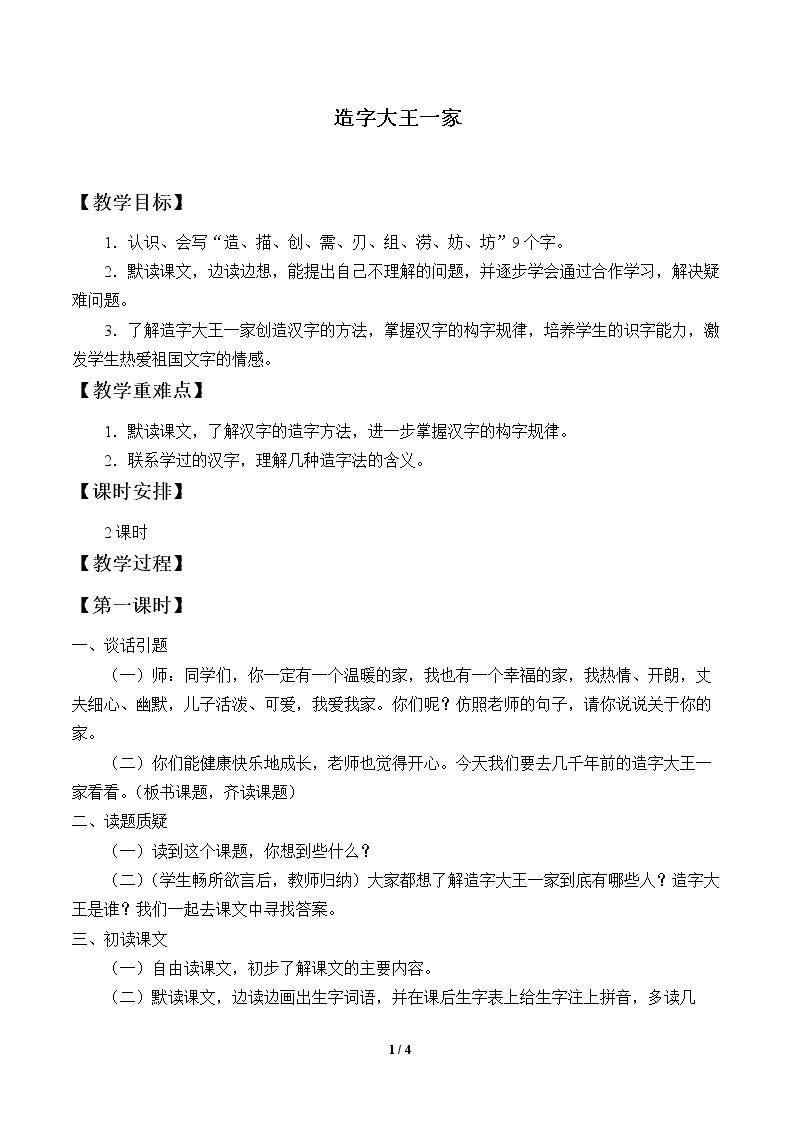 造字大王一家

【教学目标】

1.认识、会写“造、描、创、需、刃、组、涝、妨、坊”9个字。

2.默读课文，边读边想，能提出自己不理解的问题，并逐步学会通过合作学习，解决疑难问题。

3.了解造字大王一家创造汉字的方法，掌握汉字的构字规律，培养学生的识字能力，激发学生热爱祖国文字的情感。

【教学重难点】

1.默读课文，了解汉字的造字方法，进一步掌握汉字的构字规律。

2.联系学过的汉字，理解几种造字法的含义。

【课时安排】

2课时

【教学过程】

【第一课时】

一、谈话引题

（一）师：同学们，你一定有一个温暖的家，我也有一个幸福的家，我热情、开朗，丈夫细心、幽默，儿子活泼、可爱，我爱我家。你们呢？仿照老师的句子，请你说说关于你的家。

（二）你们能健康快乐地成长，老师也觉得开心。今天我们要去几千年前的造字大王一家看看。（板书课题，齐读课题）

二、读题质疑

（一）读到这个课题，你想到些什么？

（二）（学生畅所欲言后，教师归纳）大家都想了解造字大王一家到底有哪些人？造字大王是谁？我们一起去课文中寻找答案。

三、初读课文

（一）自由读课文，初步了解课文的主要内容。

（二）默读课文，边读边画出生字词语，并在课后生字表上给生字注上拼音，多读几

1 / 4